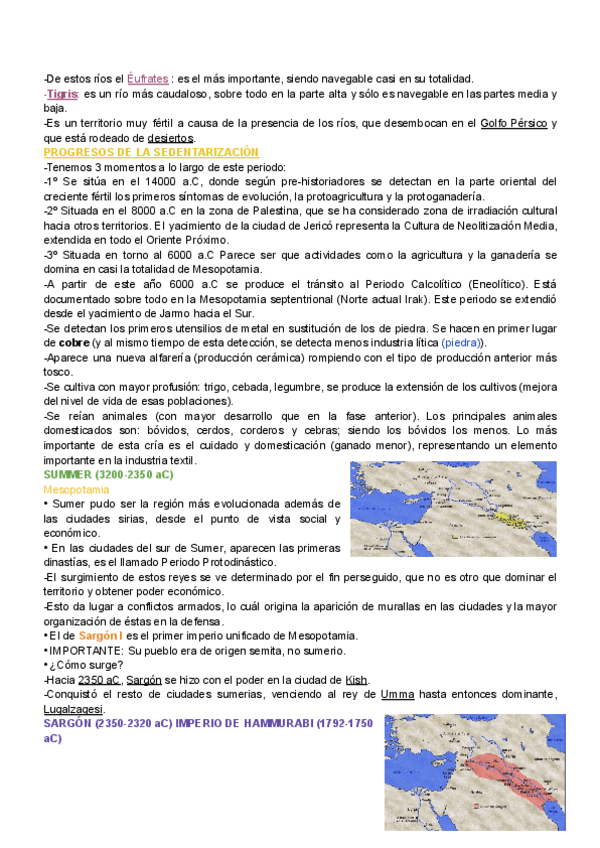 -De estos ríos el Éufrates : es el más importante, siendo navegable casi en su totalidad.
-Tigris: es un río más caudaloso, sobre todo en la parte alta y sólo es navegable en las partes media y baja.
-Es un territorio muy fértil a causa de la presencia de los ríos, que desembocan en el Golfo Pérsico y que está rodeado de desiertos.
PROGRESOS DE LA SEDENTARIZACIÓN
-Tenemos 3 momentos a lo largo de este periodo:
-1º Se sitúa en el 14000 a.C, donde según pre-historiadores se detectan en la parte oriental del creciente fértil los primeros síntomas de evolución, la protoagricultura y la protoganadería.
-2º Situada en el 8000 a.C en la zona de Palestina, que se ha considerado zona de irradiación cultural hacia otros territorios. El yacimiento de la ciudad de Jericó representa la Cultura de Neolitización Media, extendida en todo el Oriente Próximo.
-3º Situada en torno al 6000 a.C Parece ser que actividades como la agricultura y la ganadería se domina en casi la totalidad de Mesopotamia.
-A partir de este año 6000 a.C se produce el tránsito al Periodo Calcolítico (Eneolítico). Está documentado sobre todo en la Mesopotamia septentrional (Norte actual Irak). Este periodo se extendió desde el yacimiento de Jarmo hacia el Sur.
-Se detectan los primeros utensilios de metal en sustitución de los de piedra. Se hacen en primer lugar de cobre (y al mismo tiempo de esta detección, se detecta menos industria lítica (piedra)).
-Aparece una nueva alfarería (producción cerámica) rompiendo con el tipo de producción anterior más tosco.
-Se cultiva con mayor profusión: trigo, cebada, legumbre, se produce la extensión de los cultivos (mejora del nivel de vida de esas poblaciones).
-Se reían animales (con mayor desarrollo que en la fase anterior). Los principales animales domesticados son: bóvidos, cerdos, corderos y cebras; siendo los bóvidos los menos. Lo más importante de esta cría es el cuidado y domesticación (ganado menor), representando un elemento importante en la industria textil.
SUMMER (3200-2350 aC)
Mesopotamia
• Sumer pudo ser la región más evolucionada además de las ciudades sirias, desde el punto de vista social y económico.
• En las ciudades del sur de Sumer, aparecen las primeras dinastías, es el llamado Periodo Protodinástico.
-El surgimiento de estos reyes se ve determinado por el fin perseguido, que no es otro que dominar el territorio y obtener poder económico.
-Esto da lugar a conflictos armados, lo cuál origina la aparición de murallas en las ciudades y la mayor organización de éstas en la defensa.
• El de Sargón I es el primer imperio unificado de Mesopotamia.
• IMPORTANTE: Su pueblo era de origen semita, no sumerio.
• ¿Cómo surge?
-Hacia 2350 aC, Sargón se hizo con el poder en la ciudad de Kish.
-Conquistó el resto de ciudades sumerias, venciendo al rey de Umma hasta entonces dominante, Lugalzagesi.
SARGÓN (2350-2320 aC) IMPERIO DE HAMMURABI (1792-1750 aC)